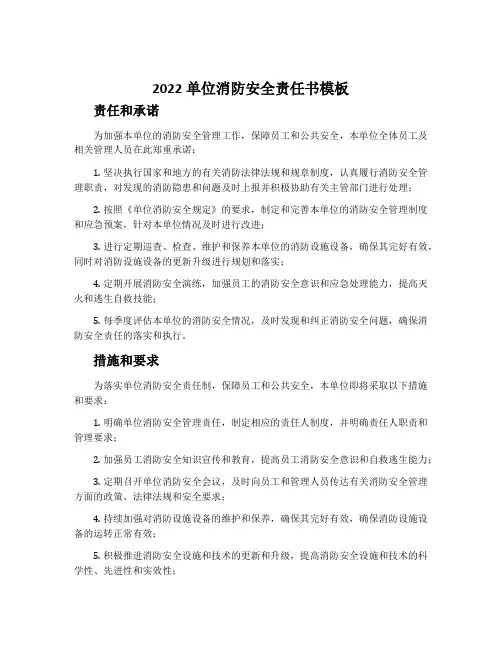 2022 单位消防安全责任书模板

责任和承诺

为加强本单位的消防安全管理工作，保障员工和公共安全，本单位全体员工及相关管理人员在此郑重承诺：

1. 坚决执行国家和地方的有关消防法律法规和规章制度，认真履行消防安全管理职责，对发现的消防隐患和问题及时上报并积极协助有关主管部门进行处理；

2. 按照《单位消防安全规定》的要求，制定和完善本单位的消防安全管理制度和应急预案，针对本单位情况及时进行改进；

3. 进行定期巡查、检查、维护和保养本单位的消防设施设备，确保其完好有效，同时对消防设施设备的更新升级进行规划和落实；

4. 定期开展消防安全演练，加强员工的消防安全意识和应急处理能力，提高灭火和逃生自救技能；

5. 每季度评估本单位的消防安全情况，及时发现和纠正消防安全问题，确保消防安全责任的落实和执行。

措施和要求

为落实单位消防安全责任制，保障员工和公共安全，本单位即将采取以下措施和要求：

1. 明确单位消防安全管理责任，制定相应的责任人制度，并明确责任人职责和管理要求；

2. 加强员工消防安全知识宣传和教育，提高员工消防安全意识和自救逃生能力；

3. 定期召开单位消防安全会议，及时向员工和管理人员传达有关消防安全管理方面的政策、法律法规和安全要求；

4. 持续加强对消防设施设备的维护和保养，确保其完好有效，确保消防设施设备的运转正常有效；

5. 积极推进消防安全设施和技术的更新和升级，提高消防安全设施和技术的科学性、先进性和实效性；